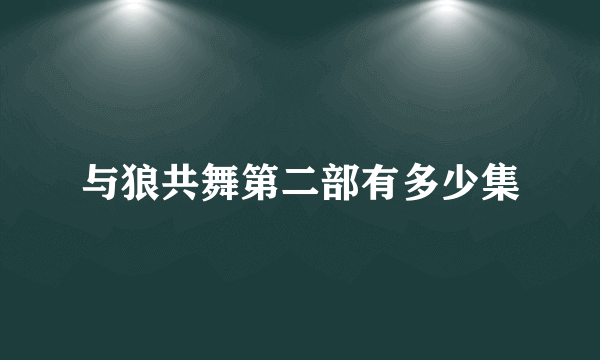 与狼共舞第二部有多少集